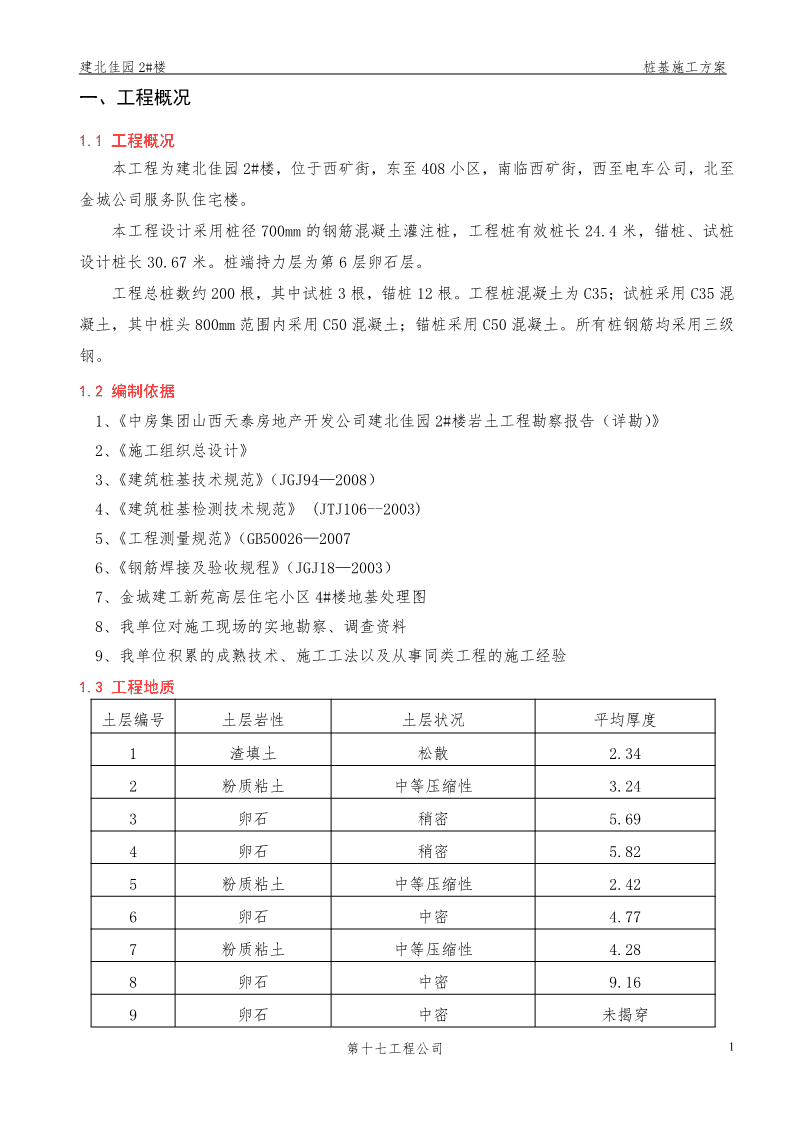 建北佳园 2#楼　　桩基施工方案

一、工程概况

1.1 工程概况

本工程为建北佳园 2#楼，位于西矿街，东至 408 小区，南临西矿街，西至电车公司，北至金城公司服务队住宅楼。

本工程设计采用桩径 700mm 的钢筋混凝土灌注桩，工程桩有效桩长 24.4 米，锚桩、试桩设计桩长 30.67 米。桩端持力层为第 6 层卵石层。

工程总桩数约 200 根，其中试桩 3 根，锚桩 12 根。工程桩混凝土为 C35；试桩采用 C35 混凝土，其中桩头 800mm 范围内采用 C50 混凝土；锚桩采用 C50 混凝土。所有桩钢筋均采用三级钢。

1.2 编制依据

1、《中房集团山西天泰房地产开发公司建北佳园 2#楼岩土工程勘察报告（详勘）》

2、《施工组织总设计》

3、《建筑桩基技术规范》（JGJ94—2008）

4、《建筑桩基检测技术规范》 (JTJ106--2003)

5、《工程测量规范》(GB50026—2007

6、《钢筋焊接及验收规程》(JGJ18—2003)

7、金城建工新苑高层住宅小区 4#楼地基处理图

8、我单位对施工现场的实地勘察、调查资料

9、我单位积累的成熟技术、施工工法以及从事同类工程的施工经验

1.3 工程地质

| 土层编号 | 土层岩性 | 土层状况 | 平均厚度 |
|---|---|---|---|
| 1 | 渣填土 | 松散 | 2.34 |
| 2 | 粉质粘土 | 中等压缩性 | 3.24 |
| 3 | 卵石 | 稍密 | 5.69 |
| 4 | 卵石 | 稍密 | 5.82 |
| 5 | 粉质粘土 | 中等压缩性 | 2.42 |
| 6 | 卵石 | 中密 | 4.77 |
| 7 | 粉质粘土 | 中等压缩性 | 4.28 |
| 8 | 卵石 | 中密 | 9.16 |
| 9 | 卵石 | 中密 | 未揭穿 |

第十七工程公司　　1